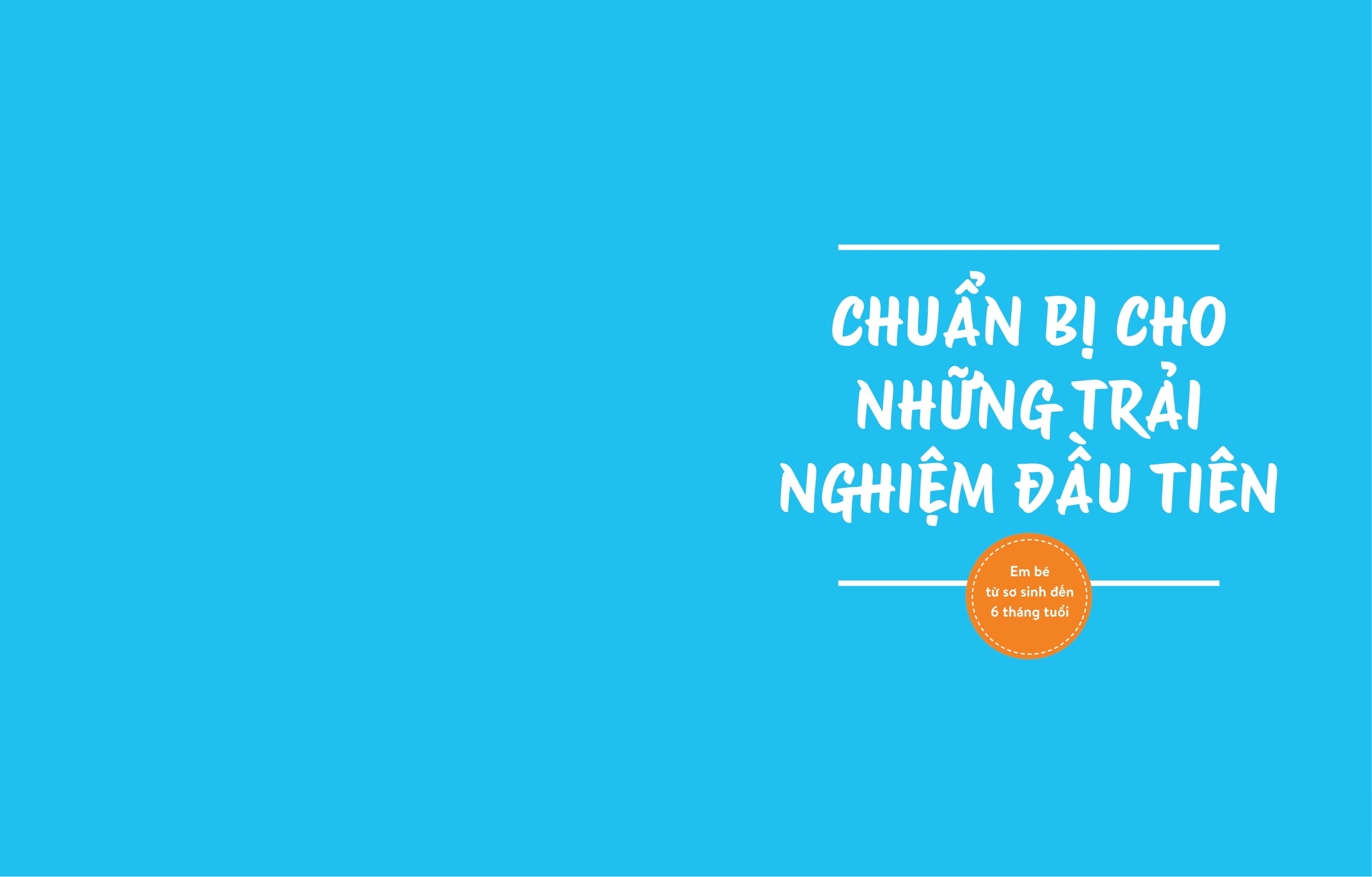 CHUẨN BỊ CHO NHỮNG TRẢI NGHIỆM ĐẦU TIÊN

Em bé
từ sơ sinh đến
6 tháng tuổi